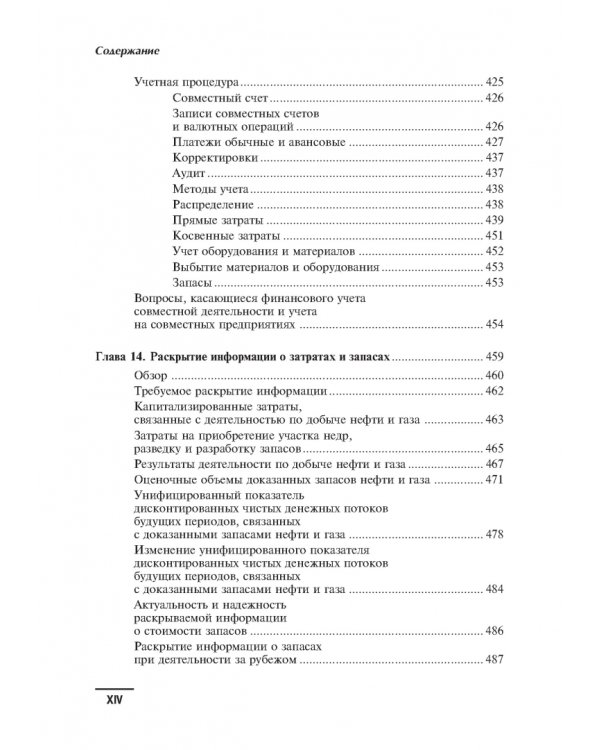 Содержание

Учетная процедура 425
Совместный счет 426
Записи совместных счетов и валютных операций 426
Платежи обычные и авансовые 427
Корректировки 437
Аудит 437
Методы учета 438
Распределение 438
Прямые затраты 439
Косвенные затраты 451
Учет оборудования и материалов 452
Выбытие материалов и оборудования 453
Запасы 453
Вопросы, касающиеся финансового учета совместной деятельности и учета на совместных предприятиях 454

Глава 14. Раскрытие информации о затратах и запасах 459
Обзор 460
Требуемое раскрытие информации 462
Капитализированные затраты, связанные с деятельностью по добыче нефти и газа 463
Затраты на приобретение участка недр, разведку и разработку запасов 465
Результаты деятельности по добыче нефти и газа 467
Оценочные объемы доказанных запасов нефти и газа 471
Унифицированный показатель дисконтированных чистых денежных потоков будущих периодов, связанных с доказанными запасами нефти и газа 478
Изменение унифицированного показателя дисконтированных чистых денежных потоков будущих периодов, связанных с доказанными запасами нефти и газа 484
Актуальность и надежность раскрываемой информации о стоимости запасов 486
Раскрытие информации о запасах при деятельности за рубежом 487

XIV